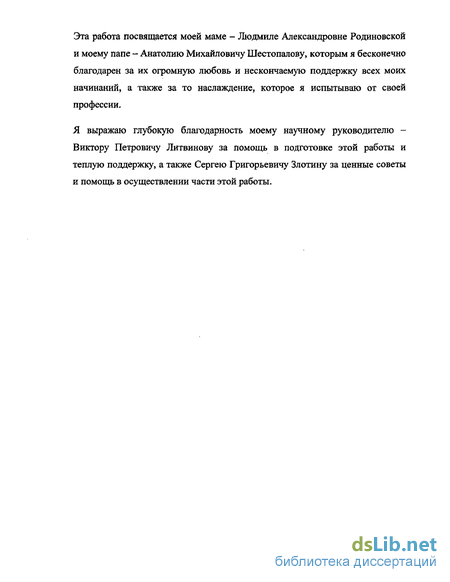 Эта работа посвящается моей маме – Людмиле Александровне Родиновской и моему папе – Анатолию Михайловичу Шестопалову, которым я бесконечно благодарен за их огромную любовь и нескончаемую поддержку всех моих начинаний, а также за то наслаждение, которое я испытываю от своей профессии.

Я выражаю глубокую благодарность моему научному руководителю – Виктору Петровичу Литвинову за помощь в подготовке этой работы и теплую поддержку, а также Сергею Григорьевичу Злотину за ценные советы и помощь в осуществлении части этой работы.

dsLib.net
библиотека диссертаций